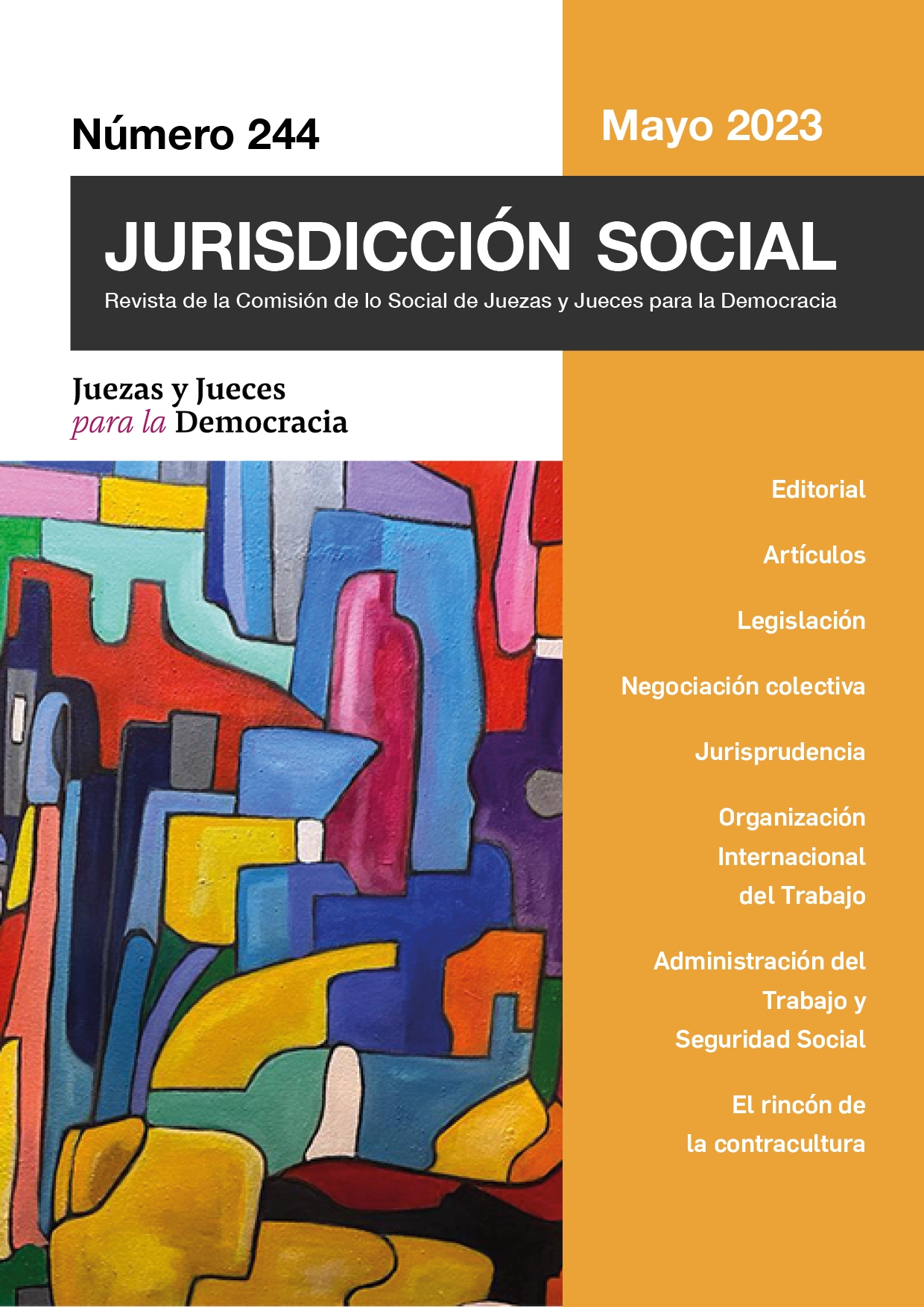 Número 244

Mayo 2023

JURISDICCIÓN SOCIAL

Revista de la Comisión de lo Social de Juezas y Jueces para la Democracia

Juezas y Jueces
para la Democracia

Editorial

Artículos

Legislación

Negociación colectiva

Jurisprudencia

Organización Internacional del Trabajo

Administración del Trabajo y Seguridad Social

El rincón de la contracultura